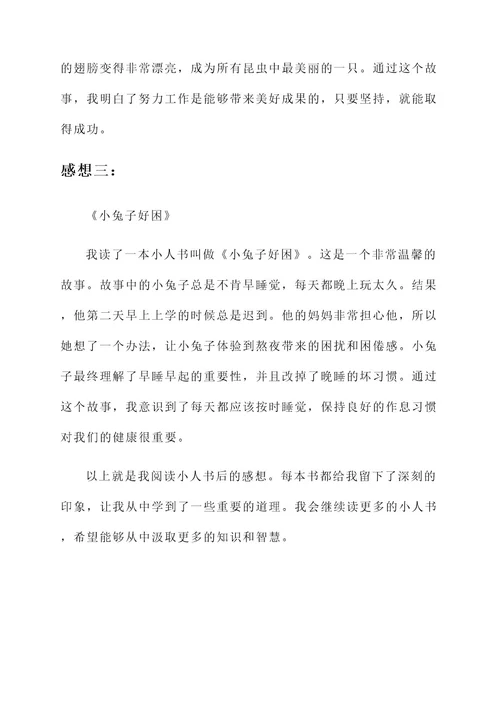 的翅膀变得非常漂亮，成为所有昆虫中最美丽的一只。通过这个故事，我明白了努力工作是能够带来美好成果的，只要坚持，就能取得成功。

感想三：

《小兔子好困》

我读了一本小人书叫做《小兔子好困》。这是一个非常温馨的故事。故事中的小兔子总是不肯早睡觉，每天都晚上玩太久。结果，他第二天早上上学的时候总是迟到。他的妈妈非常担心他，所以她想了一个办法，让小兔子体验到熬夜带来的困扰和困倦感。小兔子最终理解了早睡早起的重要性，并且改掉了晚睡的坏习惯。通过这个故事，我意识到了每天都应该按时睡觉，保持良好的作息习惯对我们的健康很重要。

以上就是我阅读小人书后的感想。每本书都给我留下了深刻的印象，让我从中学到了一些重要的道理。我会继续读更多的小人书，希望能够从中汲取更多的知识和智慧。